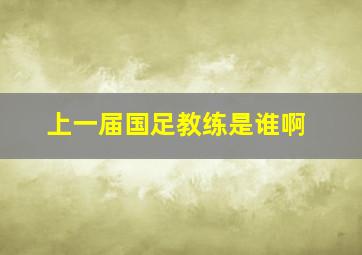 上一届国足教练是谁啊